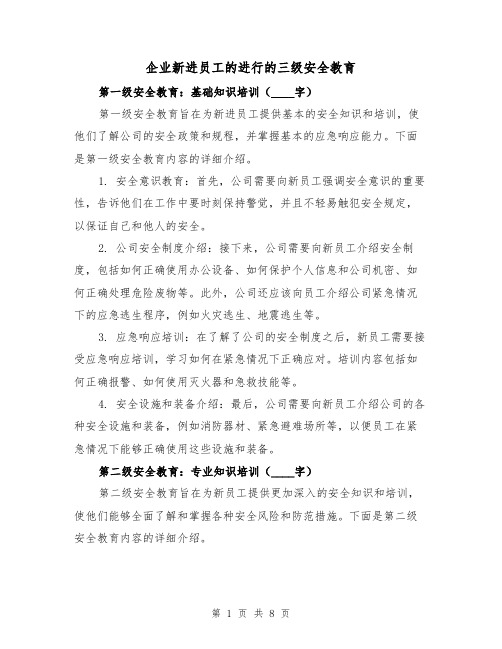 企业新进员工的进行的三级安全教育

第一级安全教育：基础知识培训（____字）

第一级安全教育旨在为新进员工提供基本的安全知识和培训，使他们了解公司的安全政策和规程，并掌握基本的应急响应能力。下面是第一级安全教育内容的详细介绍。

1. 安全意识教育：首先，公司需要向新员工强调安全意识的重要性，告诉他们在工作中要时刻保持警觉，并且不轻易触犯安全规定，以保证自己和他人的安全。

2. 公司安全制度介绍：接下来，公司需要向新员工介绍安全制度，包括如何正确使用办公设备、如何保护个人信息和公司机密、如何正确处理危险废物等。此外，公司还应该向员工介绍公司紧急情况下的应急逃生程序，例如火灾逃生、地震逃生等。

3. 应急响应培训：在了解了公司的安全制度之后，新员工需要接受应急响应培训，学习如何在紧急情况下正确应对。培训内容包括如何正确报警、如何使用灭火器和急救技能等。

4. 安全设施和装备介绍：最后，公司需要向新员工介绍公司的各种安全设施和装备，例如消防器材、紧急避难场所等，以便员工在紧急情况下能够正确使用这些设施和装备。

第二级安全教育：专业知识培训（____字）

第二级安全教育旨在为新员工提供更加深入的安全知识和培训，使他们能够全面了解和掌握各种安全风险和防范措施。下面是第二级安全教育内容的详细介绍。

第 1 页 共 8 页